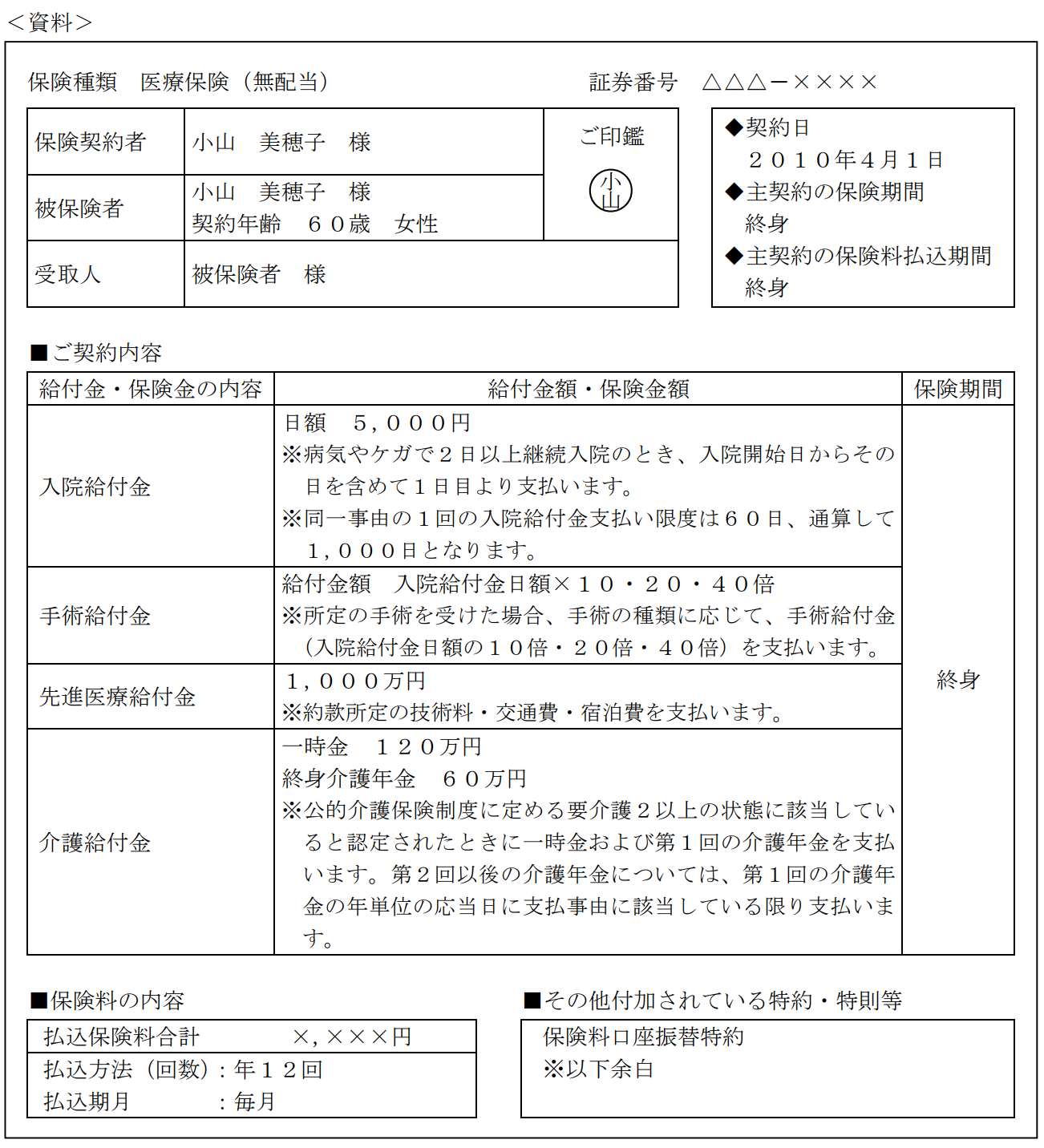 <資料>

保険種類　医療保険（無配当）　　証券番号　△△△－××××

| 保険契約者 | 小山　美穂子　様 | ご印鑑 小山 |
|---|---|---|
| 被保険者 | 小山　美穂子　様 契約年齢　６０歳　女性 | |
| 受取人 | 被保険者　様 | |

◆契約日
２０１０年４月１日
◆主契約の保険期間
終身
◆主契約の保険料払込期間
終身

■ご契約内容

| 給付金・保険金の内容 | 給付金額・保険金額 | 保険期間 |
|---|---|---|
| 入院給付金 | 日額　５,０００円 ※病気やケガで２日以上継続入院のとき、入院開始日からその日を含めて１日目より支払います。 ※同一事由の１回の入院給付金支払い限度は６０日、通算して１,０００日となります。 | 終身 |
| 手術給付金 | 給付金額　入院給付金日額×１０・２０・４０倍 ※所定の手術を受けた場合、手術の種類に応じて、手術給付金（入院給付金日額の１０倍・２０倍・４０倍）を支払います。 | |
| 先進医療給付金 | １,０００万円 ※約款所定の技術料・交通費・宿泊費を支払います。 | |
| 介護給付金 | 一時金　１２０万円 終身介護年金　６０万円 ※公的介護保険制度に定める要介護２以上の状態に該当していると認定されたときに一時金および第１回の介護年金を支払います。第２回以後の介護年金については、第１回の介護年金の年単位の応当日に支払事由に該当している限り支払います。 | |

■保険料の内容

| 払込保険料合計　×,×××円 |
|---|
| 払込方法（回数）：年１２回 払込期月　：毎月 |

■その他付加されている特約・特則等

保険料口座振替特約
※以下余白